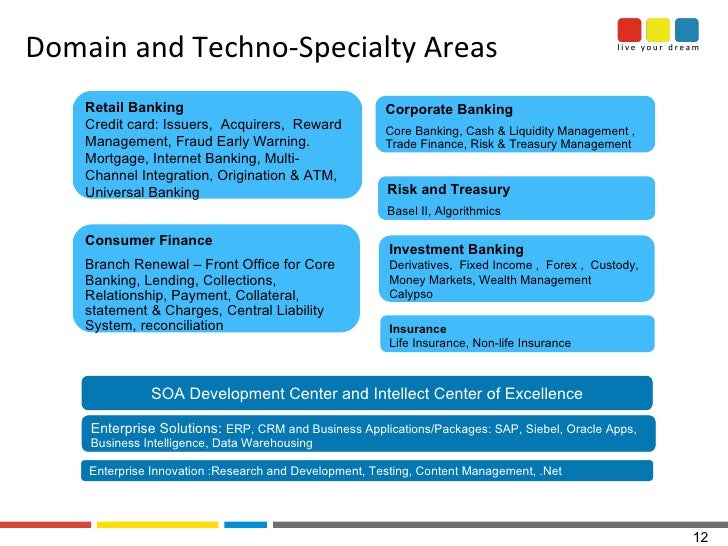 Domain and Techno-Specialty Areas

live your dream

Retail Banking
Credit card: Issuers, Acquirers, Reward Management, Fraud Early Warning. Mortgage, Internet Banking, Multi-Channel Integration, Origination & ATM, Universal Banking

Consumer Finance
Branch Renewal – Front Office for Core Banking, Lending, Collections, Relationship, Payment, Collateral, statement & Charges, Central Liability System, reconciliation

Corporate Banking
Core Banking, Cash & Liquidity Management , Trade Finance, Risk & Treasury Management

Risk and Treasury
Basel II, Algorithmics

Investment Banking
Derivatives, Fixed Income , Forex , Custody, Money Markets, Wealth Management Calypso

Insurance
Life Insurance, Non-life Insurance

SOA Development Center and Intellect Center of Excellence

Enterprise Solutions: ERP, CRM and Business Applications/Packages: SAP, Siebel, Oracle Apps, Business Intelligence, Data Warehousing

Enterprise Innovation :Research and Development, Testing, Content Management, .Net

12